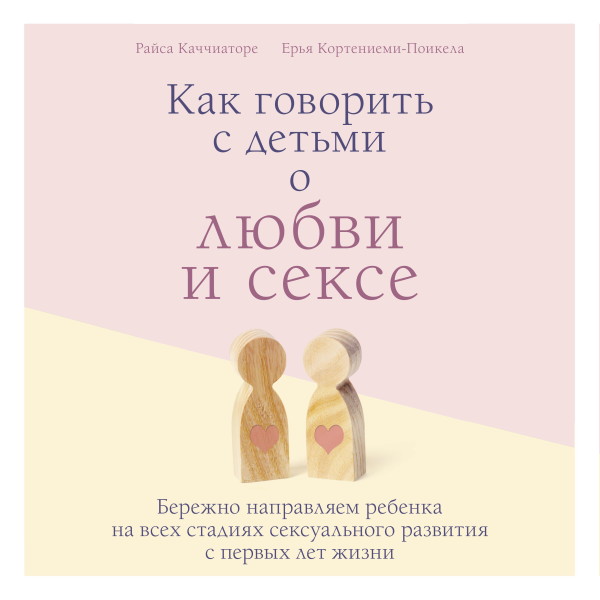 Райса Каччиаторе Ерья Кортениеми-Поикела

Как говорить с детьми о любви и сексе

Бережно направляем ребенка на всех стадиях сексуального развития с первых лет жизни